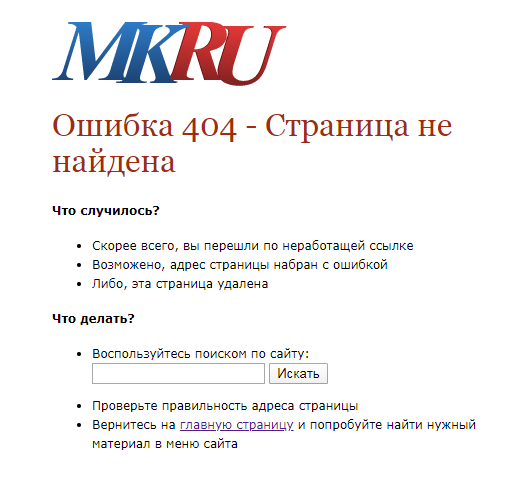 MKRU

Ошибка 404 - Страница не найдена

Что случилось?

- Скорее всего, вы перешли по неработащей ссылке
- Возможено, адрес страницы набран с ошибкой
- Либо, эта страница удалена

Что делать?

- Воспользуйтесь поиском по сайту:
Искать
- Проверьте правильность адреса страницы
- Вернитесь на главную страницу и попробуйте найти нужный материал в меню сайта